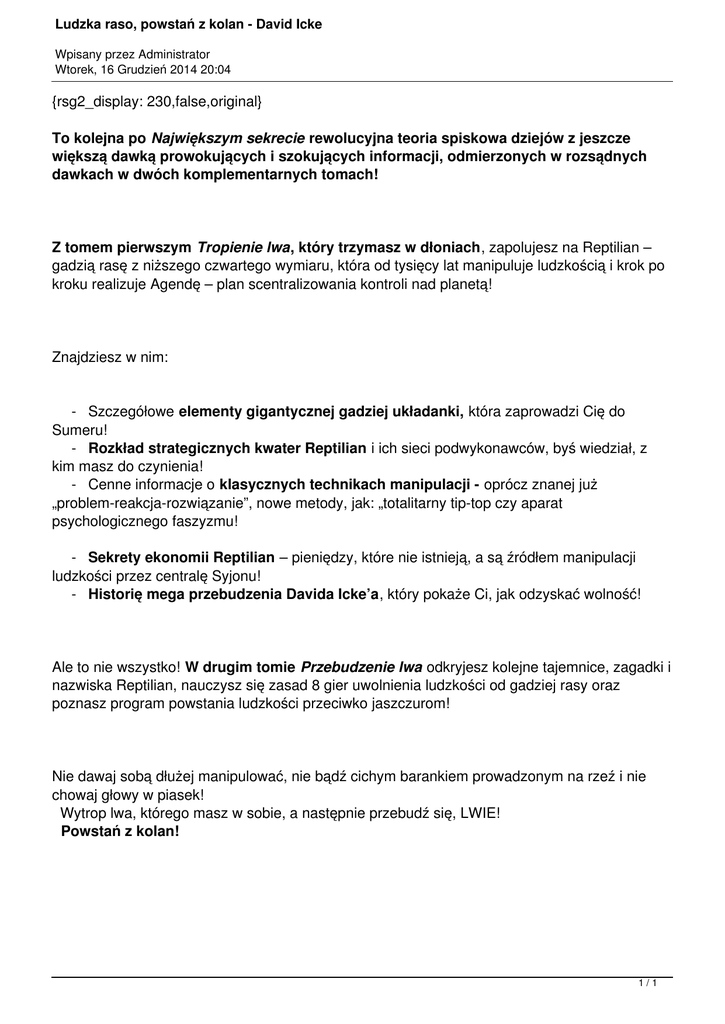 Ludzka raso, powstań z kolan - David Icke

Wpisany przez Administrator
Wtorek, 16 Grudzień 2014 20:04

{rsg2_display: 230,false,original}

To kolejna po Największym sekrecie rewolucyjna teoria spiskowa dziejów z jeszcze większą dawką prowokujących i szokujących informacji, odmierzonych w rozsądnych dawkach w dwóch komplementarnych tomach!

Z tomem pierwszym Tropienie lwa, który trzymasz w dłoniach, zapolujesz na Reptilian – gadzią rasę z niższego czwartego wymiaru, która od tysięcy lat manipuluje ludzkością i krok po kroku realizuje Agendę – plan scentralizowania kontroli nad planetą!

Znajdziesz w nim:

- Szczegółowe elementy gigantycznej gadziej układanki, która zaprowadzi Cię do Sumeru!
- Rozkład strategicznych kwater Reptilian i ich sieci podwykonawców, byś wiedział, z kim masz do czynienia!
- Cenne informacje o klasycznych technikach manipulacji - oprócz znanej już „problem-reakcja-rozwiązanie", nowe metody, jak: „totalitarny tip-top czy aparat psychologicznego faszyzmu!

- Sekrety ekonomii Reptilian – pieniędzy, które nie istnieją, a są źródłem manipulacji ludzkości przez centralę Syjonu!
- Historię mega przebudzenia Davida Icke'a, który pokaże Ci, jak odzyskać wolność!

Ale to nie wszystko! W drugim tomie Przebudzenie lwa odkryjesz kolejne tajemnice, zagadki i nazwiska Reptilian, nauczysz się zasad 8 gier uwolnienia ludzkości od gadziej rasy oraz poznasz program powstania ludzkości przeciwko jaszczurom!

Nie dawaj sobą dłużej manipulować, nie bądź cichym barankiem prowadzonym na rzeź i nie chowaj głowy w piasek!
Wytrop lwa, którego masz w sobie, a następnie przebudź się, LWIE!
Powstań z kolan!

1 / 1